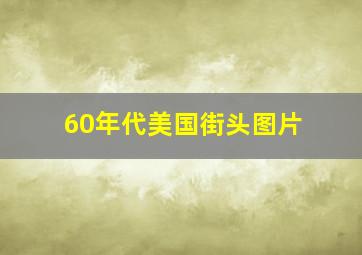 60年代美国街头图片